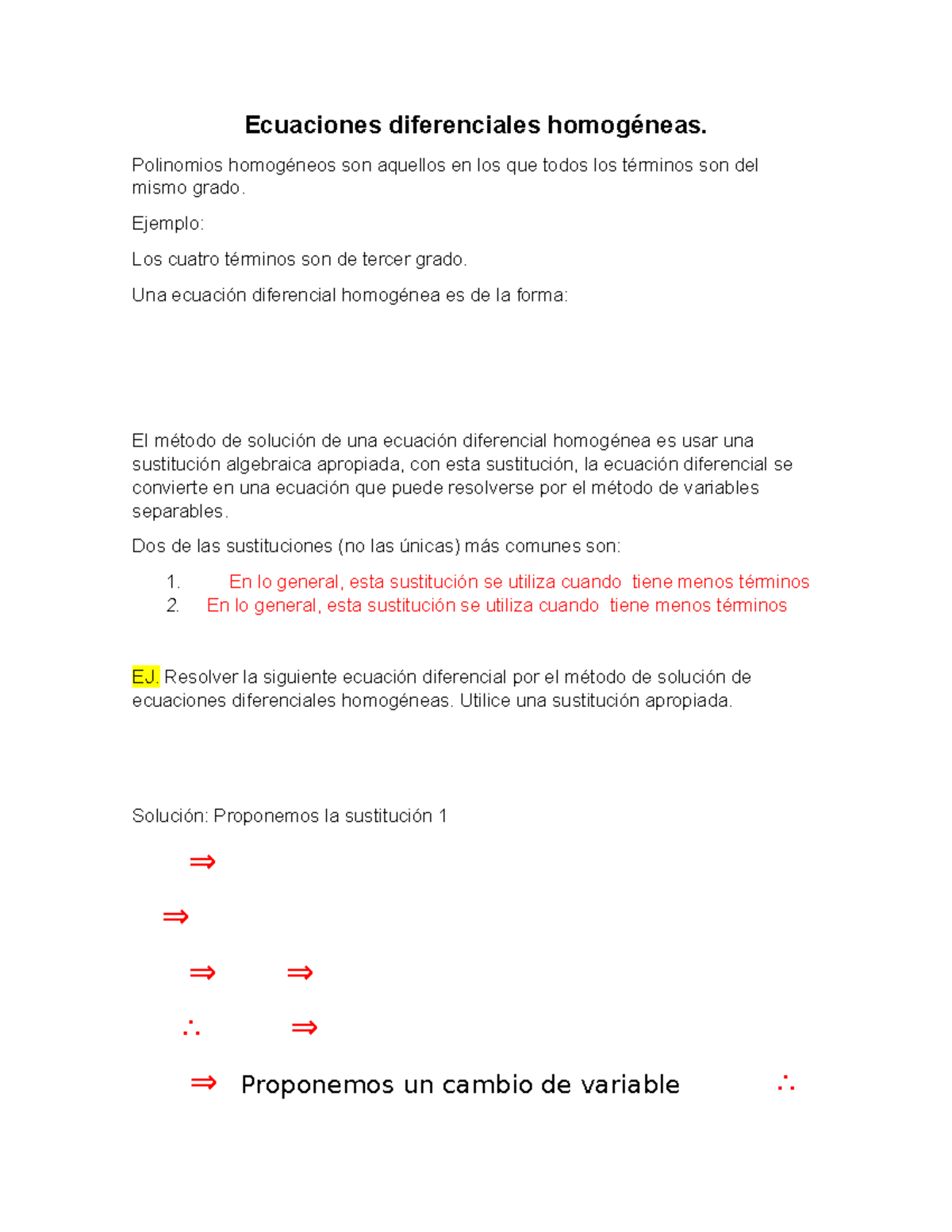 Ecuaciones diferenciales homogéneas.

Polinomios homogéneos son aquellos en los que todos los términos son del mismo grado.

Ejemplo:

Los cuatro términos son de tercer grado.

Una ecuación diferencial homogénea es de la forma:

El método de solución de una ecuación diferencial homogénea es usar una sustitución algebraica apropiada, con esta sustitución, la ecuación diferencial se convierte en una ecuación que puede resolverse por el método de variables separables.

Dos de las sustituciones (no las únicas) más comunes son:

1. En lo general, esta sustitución se utiliza cuando tiene menos términos
2. En lo general, esta sustitución se utiliza cuando tiene menos términos

EJ. Resolver la siguiente ecuación diferencial por el método de solución de ecuaciones diferenciales homogéneas. Utilice una sustitución apropiada.

Solución: Proponemos la sustitución 1

$\Rightarrow$

$\Rightarrow$

$\Rightarrow$ $\Rightarrow$

$\therefore$ $\Rightarrow$

$\Rightarrow$ Proponemos un cambio de variable $\therefore$